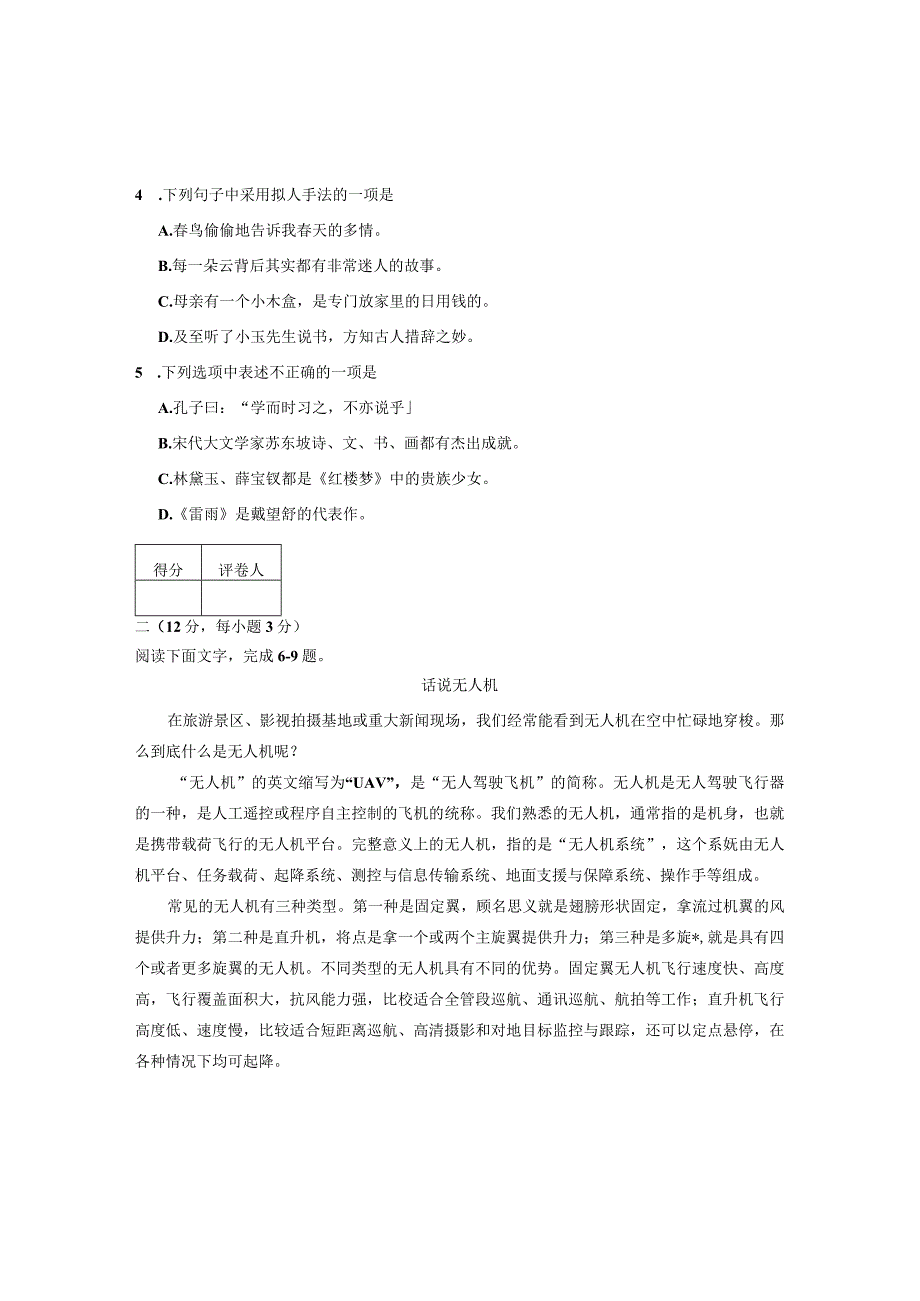 4 .下列句子中采用拟人手法的一项是

A.春鸟偷偷地告诉我春天的多情。

B.每一朵云背后其实都有非常迷人的故事。

C.母亲有一个小木盒，是专门放家里的日用钱的。

D.及至听了小玉先生说书，方知古人措辞之妙。

5 .下列选项中表述不正确的一项是

A.孔子曰：“学而时习之，不亦说乎」

B.宋代大文学家苏东坡诗、文、书、画都有杰出成就。

C.林黛玉、薛宝钗都是《红楼梦》中的贵族少女。

D.《雷雨》是戴望舒的代表作。

| 得分 | 评卷人 |
|---|---|
| | |

二（12分，每小题3分）

阅读下面文字，完成6-9题。

话说无人机

在旅游景区、影视拍摄基地或重大新闻现场，我们经常能看到无人机在空中忙碌地穿梭。那么到底什么是无人机呢？

“无人机”的英文缩写为“UAV”，是“无人驾驶飞机”的简称。无人机是无人驾驶飞行器的一种，是人工遥控或程序自主控制的飞机的统称。我们熟悉的无人机，通常指的是机身，也就是携带载荷飞行的无人机平台。完整意义上的无人机，指的是“无人机系统”，这个系统由无人机平台、任务载荷、起降系统、测控与信息传输系统、地面支援与保障系统、操作手等组成。

常见的无人机有三种类型。第一种是固定翼，顾名思义就是翅膀形状固定，拿流过机翼的风提供升力；第二种是直升机，将点是拿一个或两个主旋翼提供升力；第三种是多旋*,就是具有四个或者更多旋翼的无人机。不同类型的无人机具有不同的优势。固定翼无人机飞行速度快、高度高，飞行覆盖面积大，抗风能力强，比校适合全管段巡航、通讯巡航、航拍等工作；直升机飞行高度低、速度慢，比较适合短距离巡航、高清摄影和对地目标监控与跟踪，还可以定点悬停，在各种情况下均可起降。